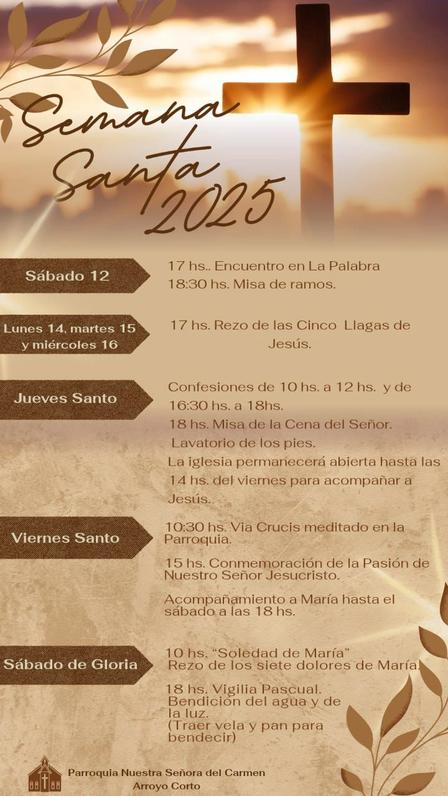 Semana Santa 2025

Sábado 12

17 hs.. Encuentro en La Palabra
18:30 hs. Misa de ramos.

Lunes 14, martes 15 y miércoles 16

17 hs. Rezo de las Cinco Llagas de Jesús.

Jueves Santo

Confesiones de 10 hs. a 12 hs. y de 16:30 hs. a 18hs.
18 hs. Misa de la Cena del Señor.
Lavatorio de los pies.
La iglesia permanecerá abierta hasta las 14 hs. del viernes para acompañar a Jesús.

Viernes Santo

10:30 hs. Via Crucis meditado en la Parroquia.

15 hs. Conmemoración de la Pasión de Nuestro Señor Jesucristo.

Acompañamiento a María hasta el sábado a las 18 hs.

Sábado de Gloria

10 hs. "Soledad de María"
Rezo de los siete dolores de María.

18 hs. Vigilia Pascual.
Bendición del agua y de la luz.
(Traer vela y pan para bendecir)

Parroquia Nuestra Señora del Carmen
Arroyo Corto